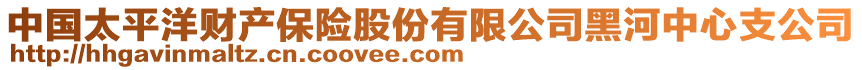 中国太平洋财产保险股份有限公司黑河中心支公司
http://hhgavinmaltz.cn.coovee.com